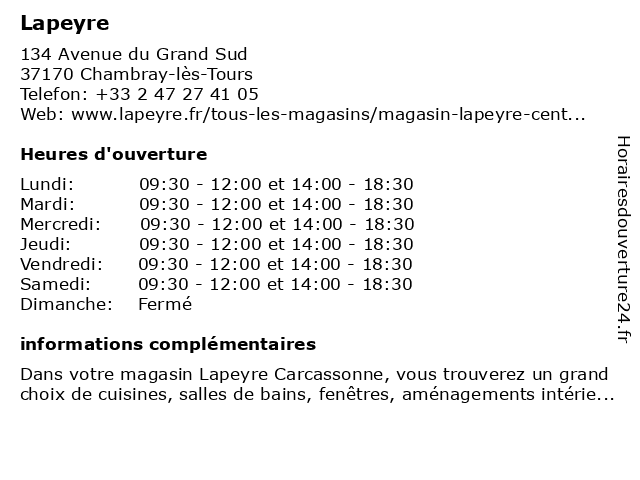 Lapeyre

134 Avenue du Grand Sud
37170 Chambray-lès-Tours
Telefon: +33 2 47 27 41 05
Web: www.lapeyre.fr/tous-les-magasins/magasin-lapeyre-cent...

Heures d'ouverture

| | |
|---|---|
| Lundi: | 09:30 - 12:00 et 14:00 - 18:30 |
| Mardi: | 09:30 - 12:00 et 14:00 - 18:30 |
| Mercredi: | 09:30 - 12:00 et 14:00 - 18:30 |
| Jeudi: | 09:30 - 12:00 et 14:00 - 18:30 |
| Vendredi: | 09:30 - 12:00 et 14:00 - 18:30 |
| Samedi: | 09:30 - 12:00 et 14:00 - 18:30 |
| Dimanche: | Fermé |

informations complémentaires

Dans votre magasin Lapeyre Carcassonne, vous trouverez un grand choix de cuisines, salles de bains, fenêtres, aménagements intérie...

Horairesdouverture24.fr